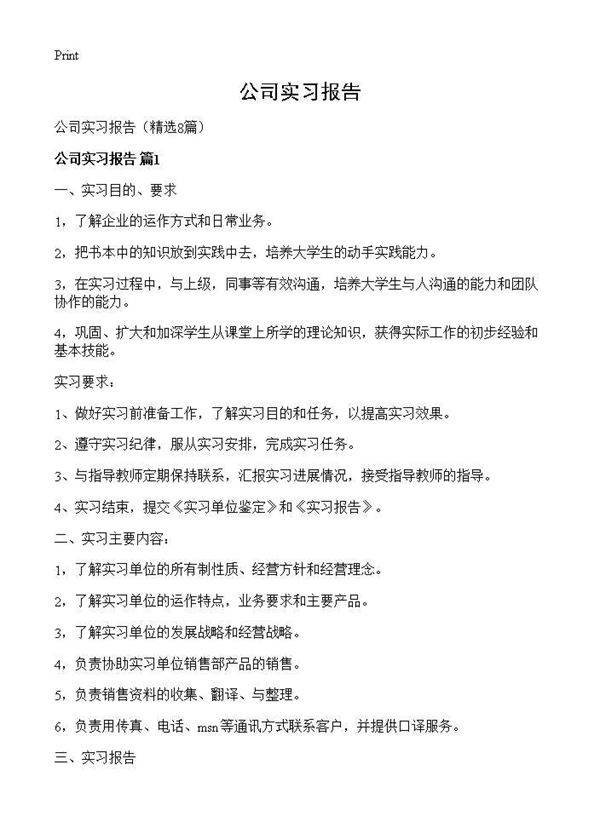 Print

公司实习报告

公司实习报告（精选8篇）

公司实习报告 篇1

一、实习目的、要求

1，了解企业的运作方式和日常业务。

2，把书本中的知识放到实践中去，培养大学生的动手实践能力。

3，在实习过程中，与上级，同事等有效沟通，培养大学生与人沟通的能力和团队协作的能力。

4，巩固、扩大和加深学生从课堂上所学的理论知识，获得实际工作的初步经验和基本技能。

实习要求：

1、做好实习前准备工作，了解实习目的和任务，以提高实习效果。

2、遵守实习纪律，服从实习安排，完成实习任务。

3、与指导教师定期保持联系，汇报实习进展情况，接受指导教师的指导。

4、实习结束，提交《实习单位鉴定》和《实习报告》。

二、实习主要内容：

1，了解实习单位的所有制性质、经营方针和经营理念。

2，了解实习单位的运作特点，业务要求和主要产品。

3，了解实习单位的发展战略和经营战略。

4，负责协助实习单位销售部产品的销售。

5，负责销售资料的收集、翻译、与整理。

6，负责用传真、电话、msn等通讯方式联系客户，并提供口译服务。

三、实习报告